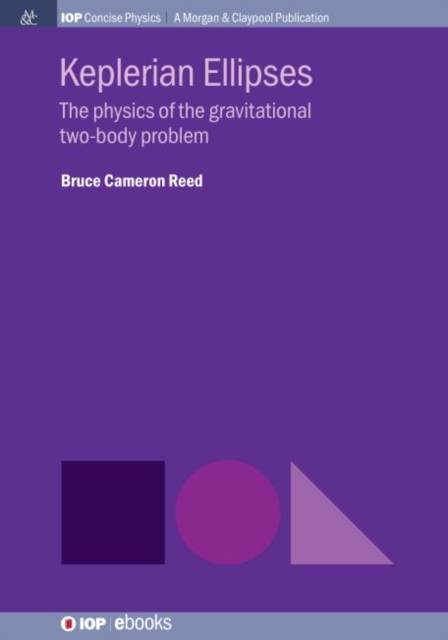 M&C

IOP Concise Physics | A Morgan & Claypool Publication

Keplerian Ellipses

The physics of the gravitational two-body problem

Bruce Cameron Reed

IOP | ebooks